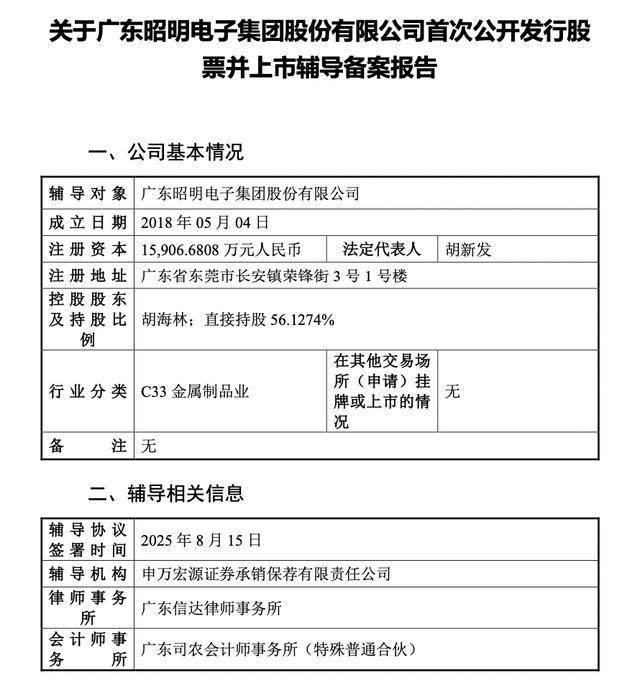 关于广东昭明电子集团股份有限公司首次公开发行股票并上市辅导备案报告

一、公司基本情况

| 辅导对象 | 广东昭明电子集团股份有限公司 | | |
|---|---|---|---|
| 成立日期 | 2018 年 05 月 04 日 | | |
| 注册资本 | 15,906.6808 万元人民币 | 法定代表人 | 胡新发 |
| 注册地址 | 广东省东莞市长安镇荣锋街 3 号 1 号楼 | | |
| 控股股东及持股比例 | 胡海林；直接持股 56.1274% | | |
| 行业分类 | C33 金属制品业 | 在其他交易场所（申请）挂牌或上市的情况 | 无 |
| 备注 | 无 | | |

二、辅导相关信息

| 辅导协议签署时间 | 2025 年 8 月 15 日 |
|---|---|
| 辅导机构 | 申万宏源证券承销保荐有限责任公司 |
| 律师事务所 | 广东信达律师事务所 |
| 会计师事务所 | 广东司农会计师事务所（特殊普通合伙） |